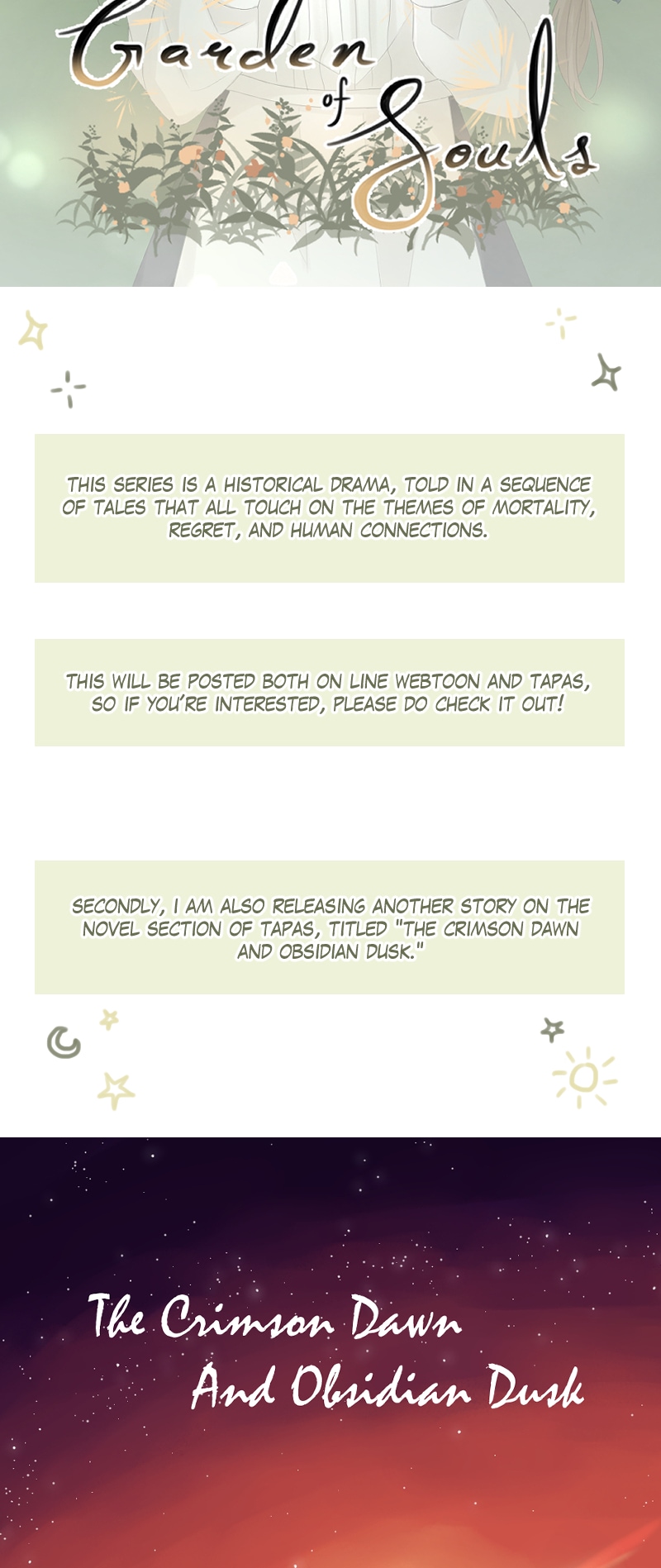 Garden of Souls

THIS SERIES IS A HISTORICAL DRAMA, TOLD IN A SEQUENCE OF TALES THAT ALL TOUCH ON THE THEMES OF MORTALITY, REGRET, AND HUMAN CONNECTIONS.

THIS WILL BE POSTED BOTH ON LINE WEBTOON AND TAPAS, SO IF YOU'RE INTERESTED, PLEASE DO CHECK IT OUT!

SECONDLY, I AM ALSO RELEASING ANOTHER STORY ON THE NOVEL SECTION OF TAPAS, TITLED "THE CRIMSON DAWN AND OBSIDIAN DUSK."

The Crimson Dawn
And Obsidian Dusk